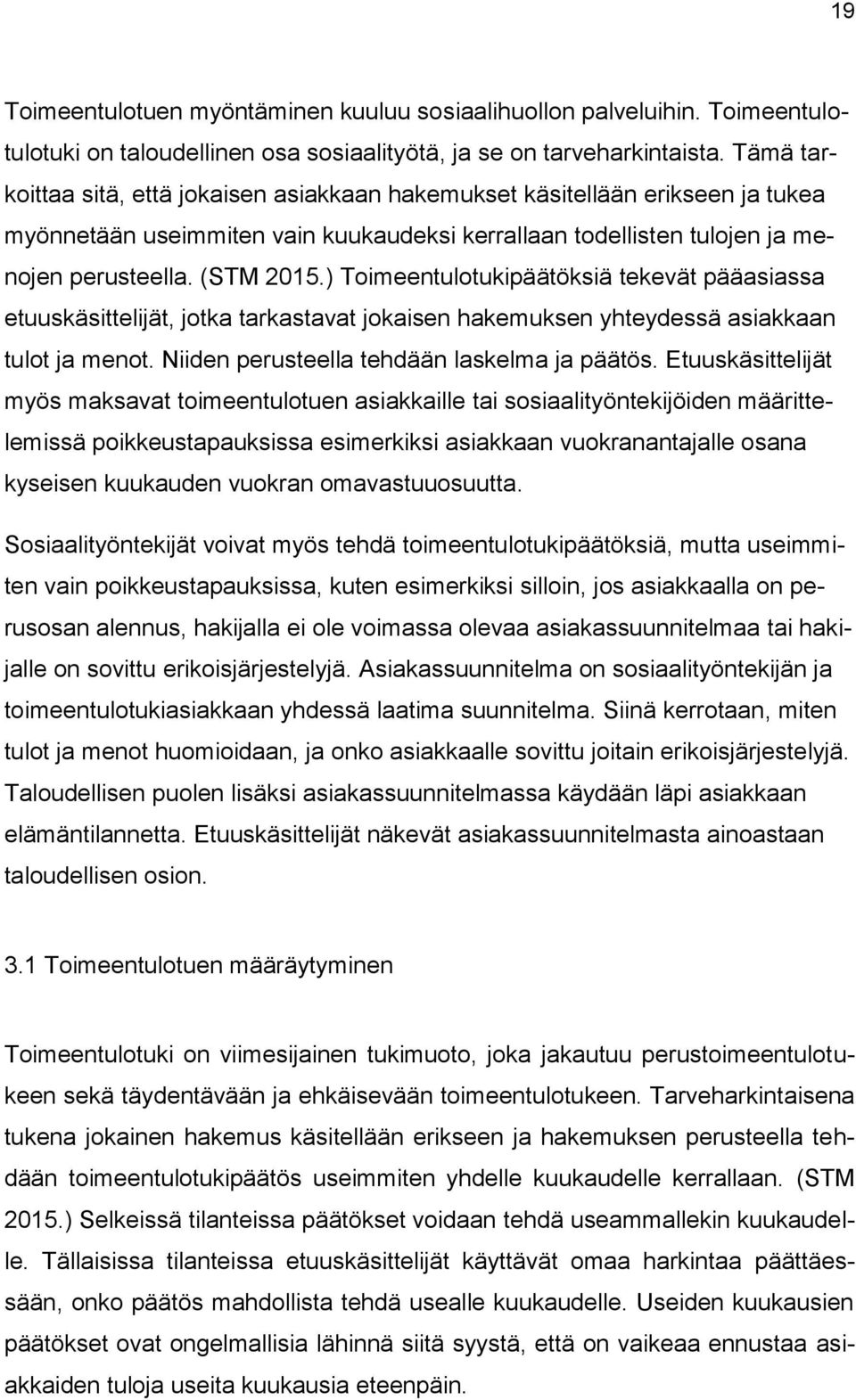 19

Toimeentulotuen myöntäminen kuuluu sosiaalihuollon palveluihin. Toimeentulotulotuki on taloudellinen osa sosiaalityötä, ja se on tarveharkintaista. Tämä tarkoittaa sitä, että jokaisen asiakkaan hakemukset käsitellään erikseen ja tukea myönnetään useimmiten vain kuukaudeksi kerrallaan todellisten tulojen ja menojen perusteella. (STM 2015.) Toimeentulotukipäätöksiä tekevät pääasiassa etuuskäsittelijät, jotka tarkastavat jokaisen hakemuksen yhteydessä asiakkaan tulot ja menot. Niiden perusteella tehdään laskelma ja päätös. Etuuskäsittelijät myös maksavat toimeentulotuen asiakkaille tai sosiaalityöntekijöiden määrittelemissä poikkeustapauksissa esimerkiksi asiakkaan vuokranantajalle osana kyseisen kuukauden vuokran omavastuuosuutta.

Sosiaalityöntekijät voivat myös tehdä toimeentulotukipäätöksiä, mutta useimmiten vain poikkeustapauksissa, kuten esimerkiksi silloin, jos asiakkaalla on perusosan alennus, hakijalla ei ole voimassa olevaa asiakassuunnitelmaa tai hakijalle on sovittu erikoisjärjestelyjä. Asiakassuunnitelma on sosiaalityöntekijän ja toimeentulotukiasiakkaan yhdessä laatima suunnitelma. Siinä kerrotaan, miten tulot ja menot huomioidaan, ja onko asiakkaalle sovittu joitain erikoisjärjestelyjä. Taloudellisen puolen lisäksi asiakassuunnitelmassa käydään läpi asiakkaan elämäntilannetta. Etuuskäsittelijät näkevät asiakassuunnitelmasta ainoastaan taloudellisen osion.

3.1 Toimeentulotuen määräytyminen

Toimeentulotuki on viimesijainen tukimuoto, joka jakautuu perustoimeentulotukeen sekä täydentävään ja ehkäisevään toimeentulotukeen. Tarveharkintaisena tukena jokainen hakemus käsitellään erikseen ja hakemuksen perusteella tehdään toimeentulotukipäätös useimmiten yhdelle kuukaudelle kerrallaan. (STM 2015.) Selkeissä tilanteissa päätökset voidaan tehdä useammallekin kuukaudelle. Tällaisissa tilanteissa etuuskäsittelijät käyttävät omaa harkintaa päättäessään, onko päätös mahdollista tehdä usealle kuukaudelle. Useiden kuukausien päätökset ovat ongelmallisia lähinnä siitä syystä, että on vaikeaa ennustaa asiakkaiden tuloja useita kuukausia eteenpäin.